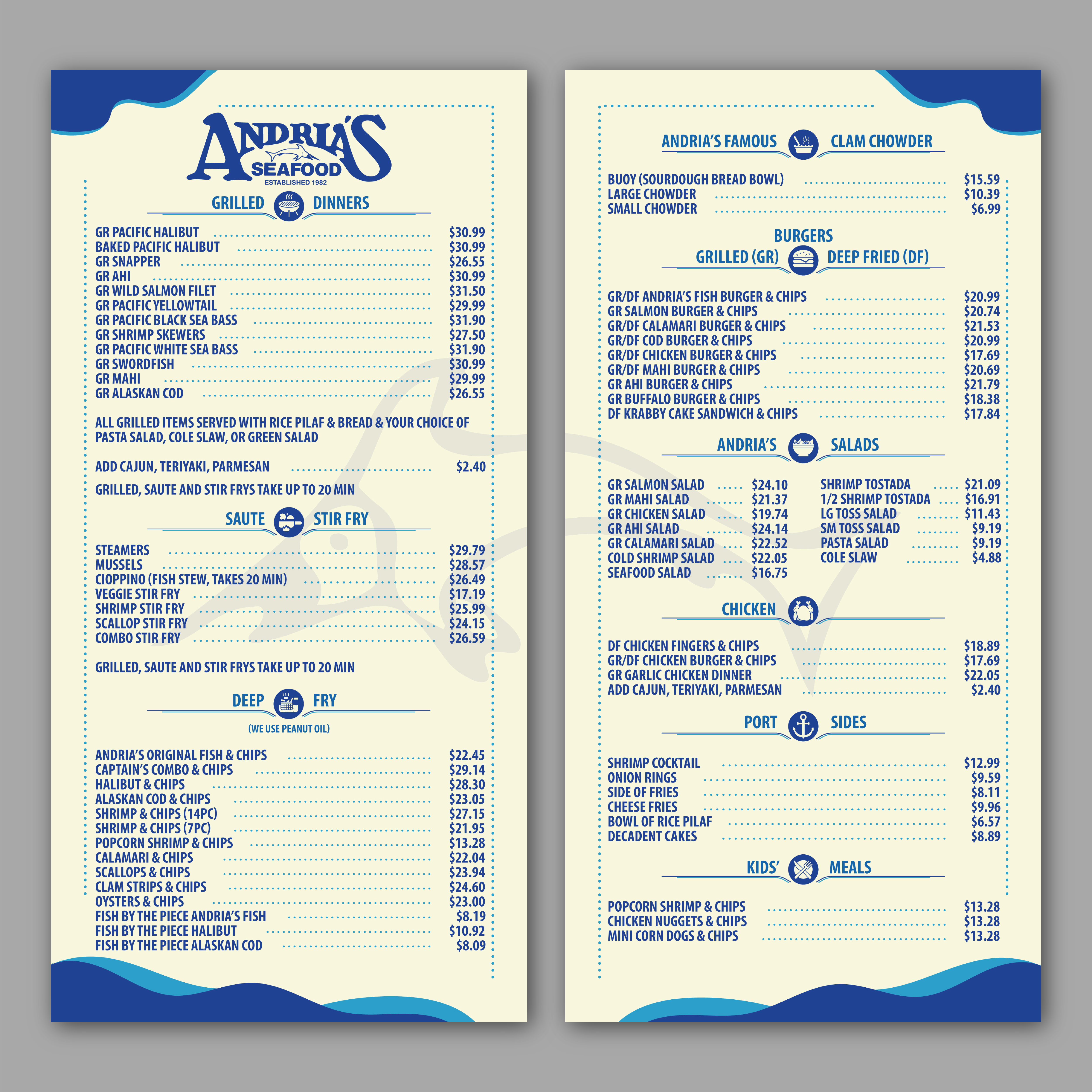 ANDRIA'S
SEAFOOD
ESTABLISHED 1982

GRILLED DINNERS

GR PACIFIC HALIBUT $30.99
BAKED PACIFIC HALIBUT $30.99
GR SNAPPER $26.55
GR AHI $30.99
GR WILD SALMON FILET $31.50
GR PACIFIC YELLOWTAIL $29.99
GR PACIFIC BLACK SEA BASS $31.90
GR SHRIMP SKEWERS $27.50
GR PACIFIC WHITE SEA BASS $31.90
GR SWORDFISH $30.99
GR MAHI $29.99
GR ALASKAN COD $26.55

ALL GRILLED ITEMS SERVED WITH RICE PILAF & BREAD & YOUR CHOICE OF PASTA SALAD, COLE SLAW, OR GREEN SALAD

ADD CAJUN, TERIYAKI, PARMESAN $2.40

GRILLED, SAUTE AND STIR FRYS TAKE UP TO 20 MIN

SAUTE STIR FRY

STEAMERS $29.79
MUSSELS $28.57
CIOPPINO (FISH STEW, TAKES 20 MIN) $26.49
VEGGIE STIR FRY $17.19
SHRIMP STIR FRY $25.99
SCALLOP STIR FRY $24.15
COMBO STIR FRY $26.59

GRILLED, SAUTE AND STIR FRYS TAKE UP TO 20 MIN

DEEP FRY
(WE USE PEANUT OIL)

ANDRIA'S ORIGINAL FISH & CHIPS $22.45
CAPTAIN'S COMBO & CHIPS $29.14
HALIBUT & CHIPS $28.30
ALASKAN COD & CHIPS $23.05
SHRIMP & CHIPS (14PC) $27.15
SHRIMP & CHIPS (7PC) $21.95
POPCORN SHRIMP & CHIPS $13.28
CALAMARI & CHIPS $22.04
SCALLOPS & CHIPS $23.94
CLAM STRIPS & CHIPS $24.60
OYSTERS & CHIPS $23.00
FISH BY THE PIECE ANDRIA'S FISH $8.19
FISH BY THE PIECE HALIBUT $10.92
FISH BY THE PIECE ALASKAN COD $8.09

ANDRIA'S FAMOUS CLAM CHOWDER

BUOY (SOURDOUGH BREAD BOWL) $15.59
LARGE CHOWDER $10.39
SMALL CHOWDER $6.99

BURGERS
GRILLED (GR) DEEP FRIED (DF)

GR/DF ANDRIA'S FISH BURGER & CHIPS $20.99
GR SALMON BURGER & CHIPS $20.74
GR/DF CALAMARI BURGER & CHIPS $21.53
GR/DF COD BURGER & CHIPS $20.99
GR/DF CHICKEN BURGER & CHIPS $17.69
GR/DF MAHI BURGER & CHIPS $20.69
GR AHI BURGER & CHIPS $21.79
GR BUFFALO BURGER & CHIPS $18.38
DF KRABBY CAKE SANDWICH & CHIPS $17.84

ANDRIA'S SALADS

GR SALMON SALAD $24.10
GR MAHI SALAD $21.37
GR CHICKEN SALAD $19.74
GR AHI SALAD $24.14
GR CALAMARI SALAD $22.52
COLD SHRIMP SALAD $22.05
SEAFOOD SALAD $16.75

SHRIMP TOSTADA $21.09
1/2 SHRIMP TOSTADA $16.91
LG TOSS SALAD $11.43
SM TOSS SALAD $9.19
PASTA SALAD $9.19
COLE SLAW $4.88

CHICKEN

DF CHICKEN FINGERS & CHIPS $18.89
GR/DF CHICKEN BURGER & CHIPS $17.69
GR GARLIC CHICKEN DINNER $22.05
ADD CAJUN, TERIYAKI, PARMESAN $2.40

PORT SIDES

SHRIMP COCKTAIL $12.99
ONION RINGS $9.59
SIDE OF FRIES $8.11
CHEESE FRIES $9.96
BOWL OF RICE PILAF $6.57
DECADENT CAKES $8.89

KIDS' MEALS

POPCORN SHRIMP & CHIPS $13.28
CHICKEN NUGGETS & CHIPS $13.28
MINI CORN DOGS & CHIPS $13.28